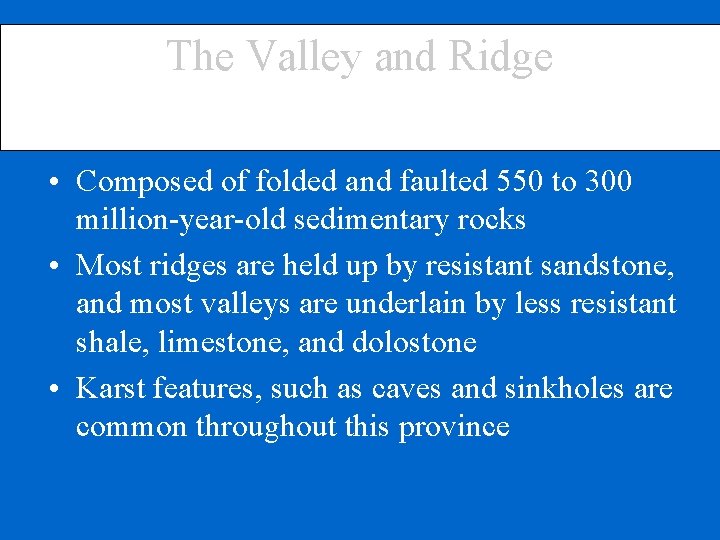 The Valley and Ridge

• Composed of folded and faulted 550 to 300 million-year-old sedimentary rocks
• Most ridges are held up by resistant sandstone, and most valleys are underlain by less resistant shale, limestone, and dolostone
• Karst features, such as caves and sinkholes are common throughout this province